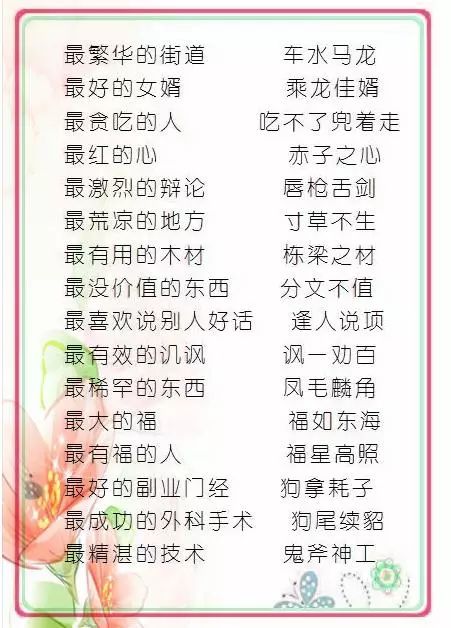 最繁华的街道 车水马龙
最好的女婿 乘龙佳婿
最贪吃的人 吃不了兜着走
最红的心 赤子之心
最激烈的辩论 唇枪舌剑
最荒凉的地方 寸草不生
最有用的木材 栋梁之材
最没价值的东西 分文不值
最喜欢说别人好话 逢人说项
最有效的讥讽 讽一劝百
最稀罕的东西 凤毛麟角
最大的福 福如东海
最有福的人 福星高照
最好的副业门经 狗拿耗子
最成功的外科手术 狗尾续貂
最精湛的技术 鬼斧神工